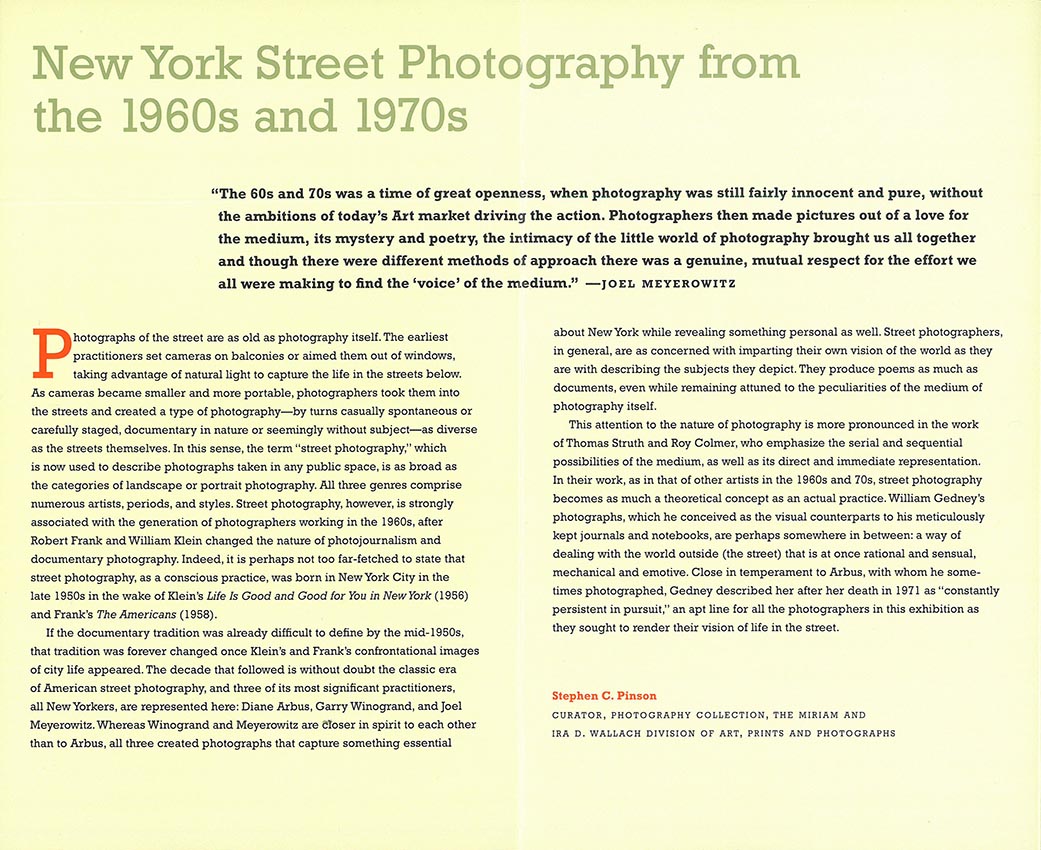 New York Street Photography from the 1960s and 1970s

"The 60s and 70s was a time of great openness, when photography was still fairly innocent and pure, without the ambitions of today's Art market driving the action. Photographers then made pictures out of a love for the medium, its mystery and poetry, the intimacy of the little world of photography brought us all together and though there were different methods of approach there was a genuine, mutual respect for the effort we all were making to find the 'voice' of the medium." —JOEL MEYEROWITZ

Photographs of the street are as old as photography itself. The earliest practitioners set cameras on balconies or aimed them out of windows, taking advantage of natural light to capture the life in the streets below. As cameras became smaller and more portable, photographers took them into the streets and created a type of photography—by turns casually spontaneous or carefully staged, documentary in nature or seemingly without subject—as diverse as the streets themselves. In this sense, the term "street photography," which is now used to describe photographs taken in any public space, is as broad as the categories of landscape or portrait photography. All three genres comprise numerous artists, periods, and styles. Street photography, however, is strongly associated with the generation of photographers working in the 1960s, after Robert Frank and William Klein changed the nature of photojournalism and documentary photography. Indeed, it is perhaps not too far-fetched to state that street photography, as a conscious practice, was born in New York City in the late 1950s in the wake of Klein's Life Is Good and Good for You in New York (1956) and Frank's The Americans (1958).

If the documentary tradition was already difficult to define by the mid-1950s, that tradition was forever changed once Klein's and Frank's confrontational images of city life appeared. The decade that followed is without doubt the classic era of American street photography, and three of its most significant practitioners, all New Yorkers, are represented here: Diane Arbus, Garry Winogrand, and Joel Meyerowitz. Whereas Winogrand and Meyerowitz are closer in spirit to each other than to Arbus, all three created photographs that capture something essential about New York while revealing something personal as well. Street photographers, in general, are as concerned with imparting their own vision of the world as they are with describing the subjects they depict. They produce poems as much as documents, even while remaining attuned to the peculiarities of the medium of photography itself.

This attention to the nature of photography is more pronounced in the work of Thomas Struth and Roy Colmer, who emphasize the serial and sequential possibilities of the medium, as well as its direct and immediate representation. In their work, as in that of other artists in the 1960s and 70s, street photography becomes as much a theoretical concept as an actual practice. William Gedney's photographs, which he conceived as the visual counterparts to his meticulously kept journals and notebooks, are perhaps somewhere in between: a way of dealing with the world outside (the street) that is at once rational and sensual, mechanical and emotive. Close in temperament to Arbus, with whom he sometimes photographed, Gedney described her after her death in 1971 as "constantly persistent in pursuit," an apt line for all the photographers in this exhibition as they sought to render their vision of life in the street.

Stephen C. Pinson
CURATOR, PHOTOGRAPHY COLLECTION, THE MIRIAM AND IRA D. WALLACH DIVISION OF ART, PRINTS AND PHOTOGRAPHS